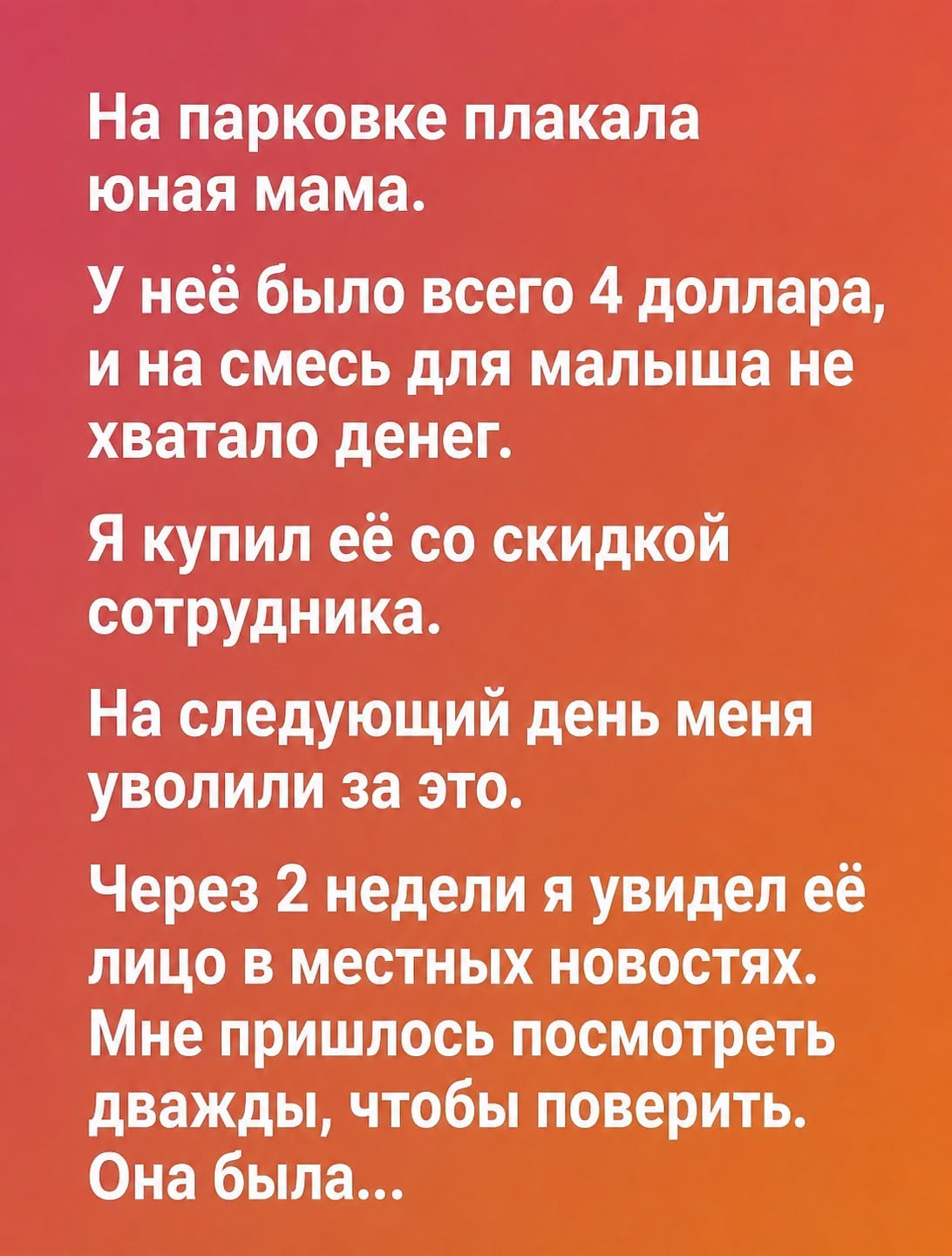 На парковке плакала юная мама.

У неё было всего 4 доллара, и на смесь для малыша не хватало денег.

Я купил её со скидкой сотрудника.

На следующий день меня уволили за это.

Через 2 недели я увидел её лицо в местных новостях. Мне пришлось посмотреть дважды, чтобы поверить. Она была...